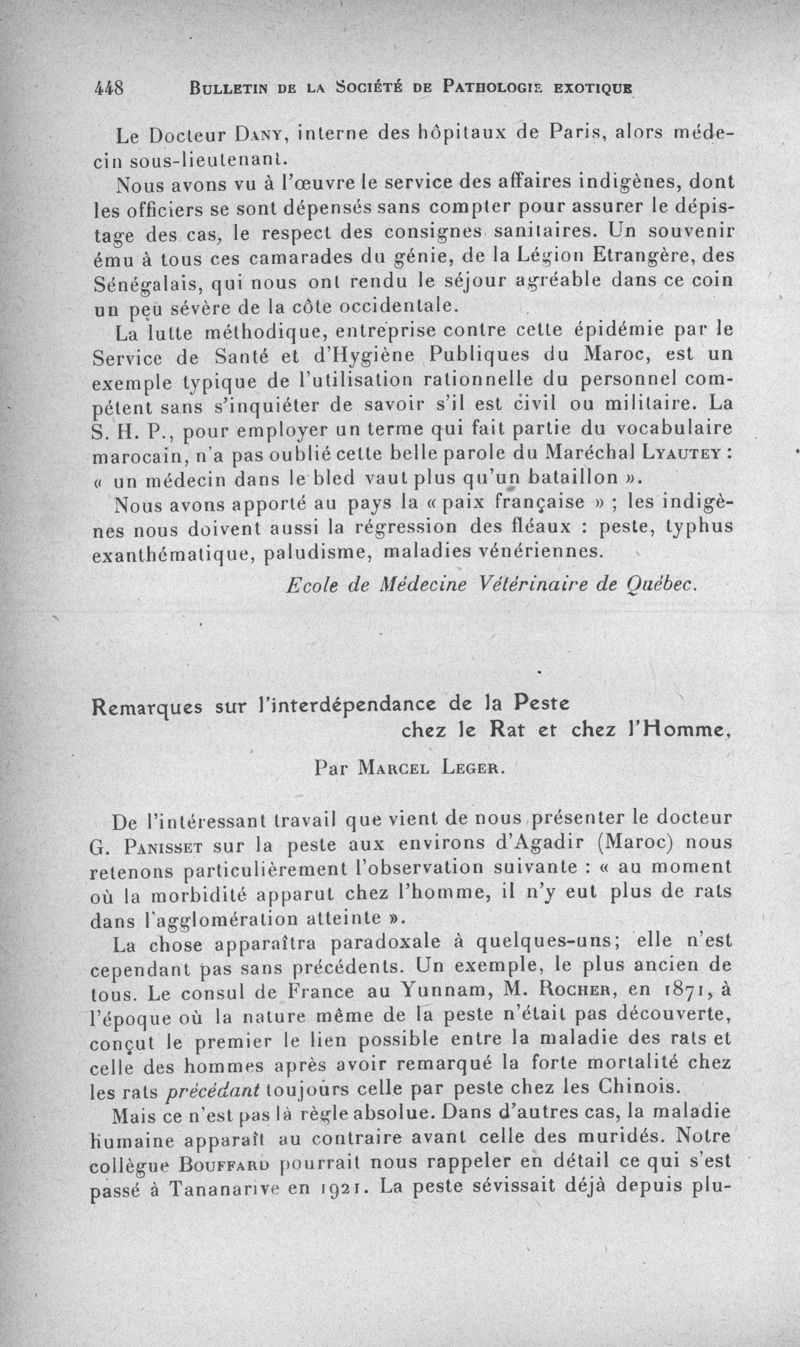 448 BULLETIN DE LA SOCIÉTÉ DE PATHOLOGIE EXOTIQUE

Le Docteur DANY, interne des hôpitaux de Paris, alors médecin sous-lieutenant.

Nous avons vu à l'œuvre le service des affaires indigènes, dont les officiers se sont dépensés sans compter pour assurer le dépistage des cas, le respect des consignes sanitaires. Un souvenir ému à tous ces camarades du génie, de la Légion Etrangère, des Sénégalais, qui nous ont rendu le séjour agréable dans ce coin un peu sévère de la côte occidentale.

La lutte méthodique, entreprise contre cette épidémie par le Service de Santé et d'Hygiène Publiques du Maroc, est un exemple typique de l'utilisation rationnelle du personnel compétent sans s'inquiéter de savoir s'il est civil ou militaire. La S. H. P., pour employer un terme qui fait partie du vocabulaire marocain, n'a pas oublié cette belle parole du Maréchal LYAUTEY : « un médecin dans le bled vaut plus qu'un bataillon ».

Nous avons apporté au pays la « paix française » ; les indigènes nous doivent aussi la régression des fléaux : peste, typhus exanthématique, paludisme, maladies vénériennes.

Ecole de Médecine Vétérinaire de Québec.

Remarques sur l'interdépendance de la Peste chez le Rat et chez l'Homme,

Par MARCEL LEGER.

De l'intéressant travail que vient de nous présenter le docteur G. PANISSET sur la peste aux environs d'Agadir (Maroc) nous retenons particulièrement l'observation suivante : « au moment où la morbidité apparut chez l'homme, il n'y eut plus de rats dans l'agglomération atteinte ».

La chose apparaîtra paradoxale à quelques-uns; elle n'est cependant pas sans précédents. Un exemple, le plus ancien de tous. Le consul de France au Yunnam, M. ROCHER, en 1871, à l'époque où la nature même de la peste n'était pas découverte, conçut le premier le lien possible entre la maladie des rats et celle des hommes après avoir remarqué la forte mortalité chez les rats précédant toujours celle par peste chez les Chinois.

Mais ce n'est pas là règle absolue. Dans d'autres cas, la maladie humaine apparaît au contraire avant celle des muridés. Notre collègue BOUFFARD pourrait nous rappeler en détail ce qui s'est passé à Tananarive en 1921. La peste sévissait déjà depuis plu-